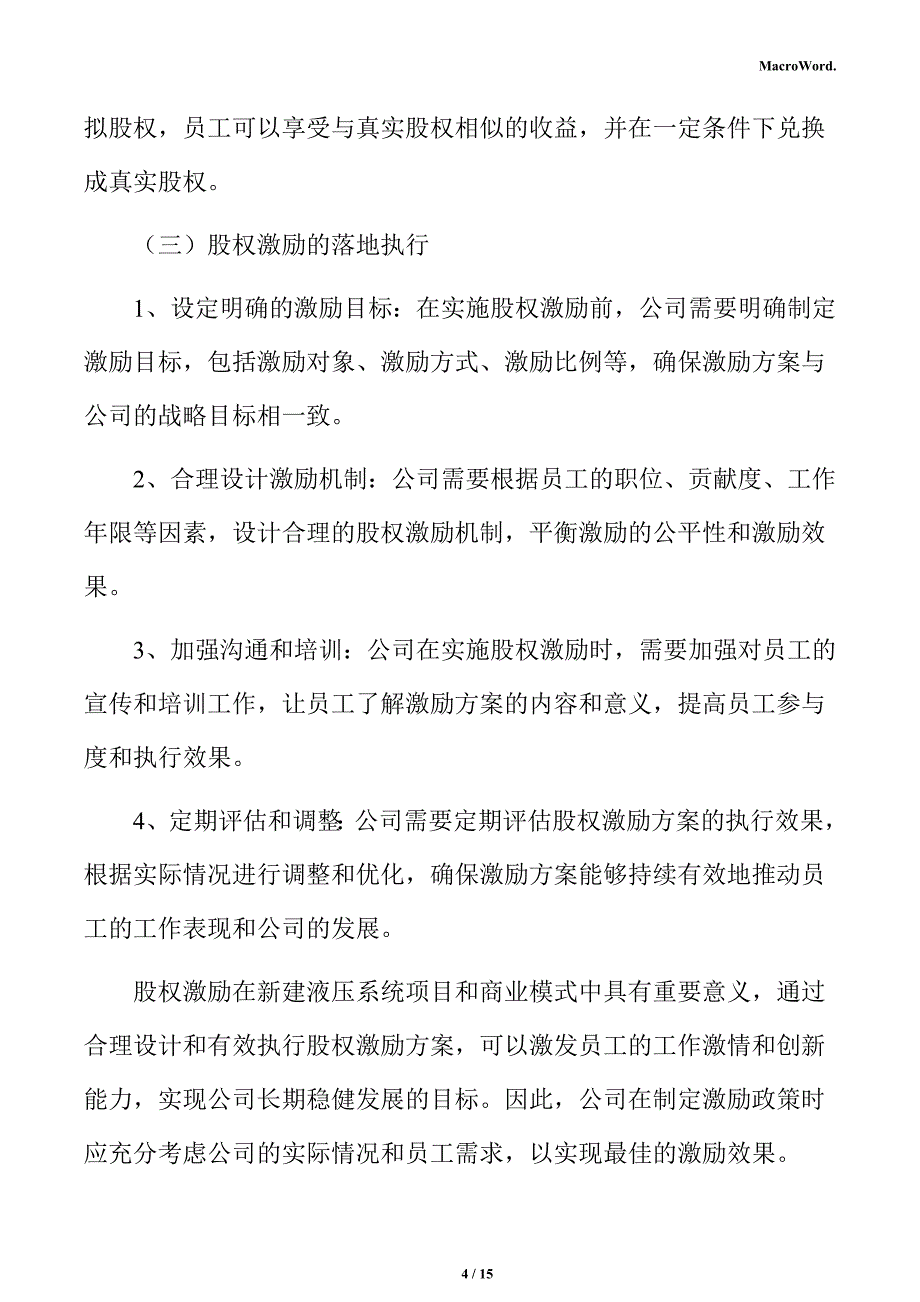 MacroWord.

拟股权，员工可以享受与真实股权相似的收益，并在一定条件下兑换成真实股权。

（三）股权激励的落地执行

1、设定明确的激励目标：在实施股权激励前，公司需要明确制定激励目标，包括激励对象、激励方式、激励比例等，确保激励方案与公司的战略目标相一致。

2、合理设计激励机制：公司需要根据员工的职位、贡献度、工作年限等因素，设计合理的股权激励机制，平衡激励的公平性和激励效果。

3、加强沟通和培训：公司在实施股权激励时，需要加强对员工的宣传和培训工作，让员工了解激励方案的内容和意义，提高员工参与度和执行效果。

4、定期评估和调整：公司需要定期评估股权激励方案的执行效果，根据实际情况进行调整和优化，确保激励方案能够持续有效地推动员工的工作表现和公司的发展。

股权激励在新建液压系统项目和商业模式中具有重要意义，通过合理设计和有效执行股权激励方案，可以激发员工的工作激情和创新能力，实现公司长期稳健发展的目标。因此，公司在制定激励政策时应充分考虑公司的实际情况和员工需求，以实现最佳的激励效果。

4 / 15